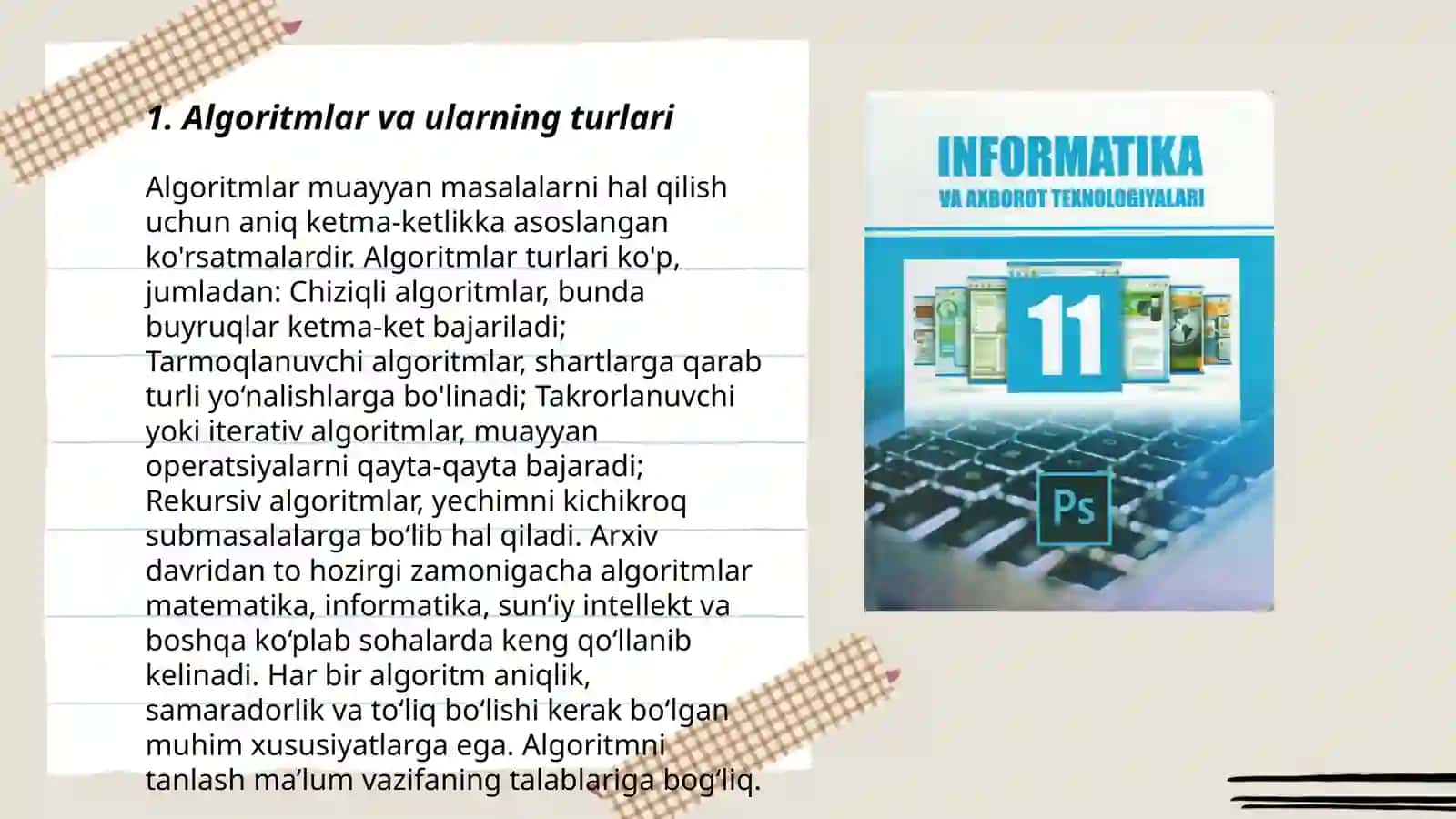 1. Algoritmlar va ularning turlari

Algoritmlar muayyan masalalarni hal qilish uchun aniq ketma-ketlikka asoslangan ko'rsatmalardir. Algoritmlar turlari ko'p, jumladan: Chiziqli algoritmlar, bunda buyruqlar ketma-ket bajariladi; Tarmoqlanuvchi algoritmlar, shartlarga qarab turli yo‘nalishlarga bo'linadi; Takrorlanuvchi yoki iterativ algoritmlar, muayyan operatsiyalarni qayta-qayta bajaradi; Rekursiv algoritmlar, yechimni kichikroq submasalalarga bo‘lib hal qiladi. Arxiv davridan to hozirgi zamonigacha algoritmlar matematika, informatika, sun’iy intellekt va boshqa ko‘plab sohalarda keng qo‘llanib kelinadi. Har bir algoritm aniqlik, samaradorlik va to‘liq bo‘lishi kerak bo‘lgan muhim xususiyatlarga ega. Algoritmni tanlash ma’lum vazifaning talablariga bog‘liq.

INFORMATIKA
VA AXBOROT TEXNOLOGIYALARI
11
Ps